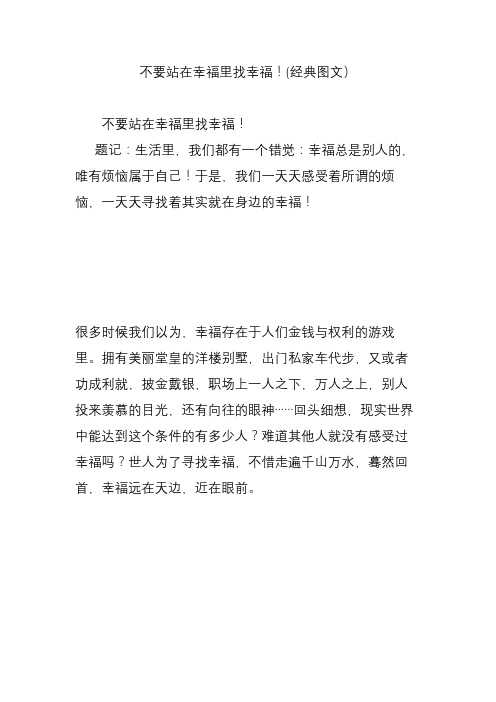 不要站在幸福里找幸福！(经典图文)

不要站在幸福里找幸福！

题记：生活里，我们都有一个错觉：幸福总是别人的，唯有烦恼属于自己！于是，我们一天天感受着所谓的烦恼，一天天寻找着其实就在身边的幸福！

很多时候我们以为，幸福存在于人们金钱与权利的游戏里。拥有美丽堂皇的洋楼别墅，出门私家车代步，又或者功成利就，披金戴银，职场上一人之下，万人之上，别人投来羡慕的目光，还有向往的眼神……回头细想，现实世界中能达到这个条件的有多少人？难道其他人就没有感受过幸福吗？世人为了寻找幸福，不惜走遍千山万水，蓦然回首，幸福远在天边，近在眼前。